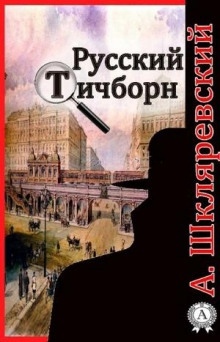 Русский Тичборн

А. Шкляревский

А